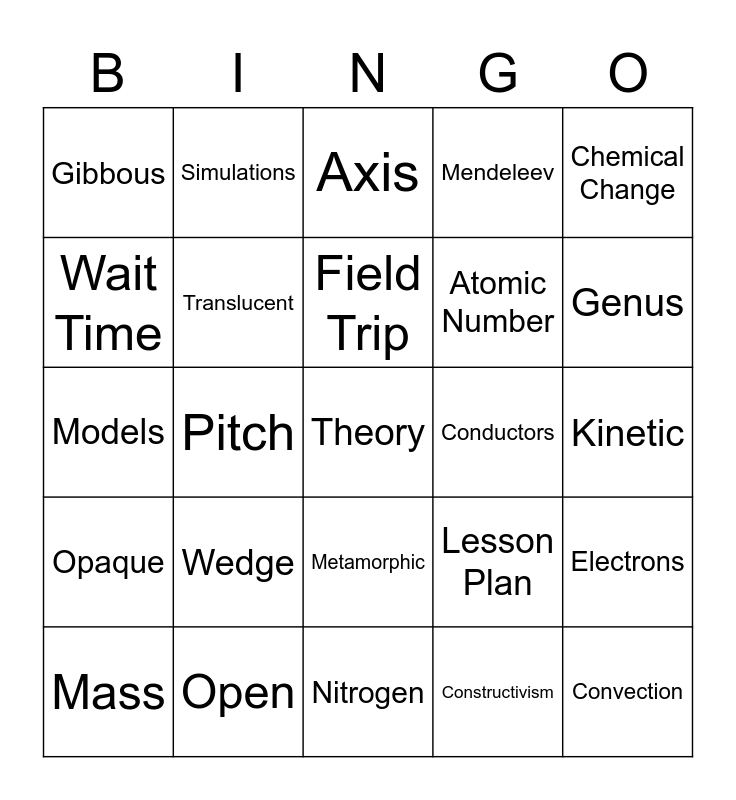 | B | I | N | G | O |
|---|---|---|---|---|
| Gibbous | Simulations | Axis | Mendeleev | Chemical Change |
| Wait Time | Translucent | Field Trip | Atomic Number | Genus |
| Models | Pitch | Theory | Conductors | Kinetic |
| Opaque | Wedge | Metamorphic | Lesson Plan | Electrons |
| Mass | Open | Nitrogen | Constructivism | Convection |